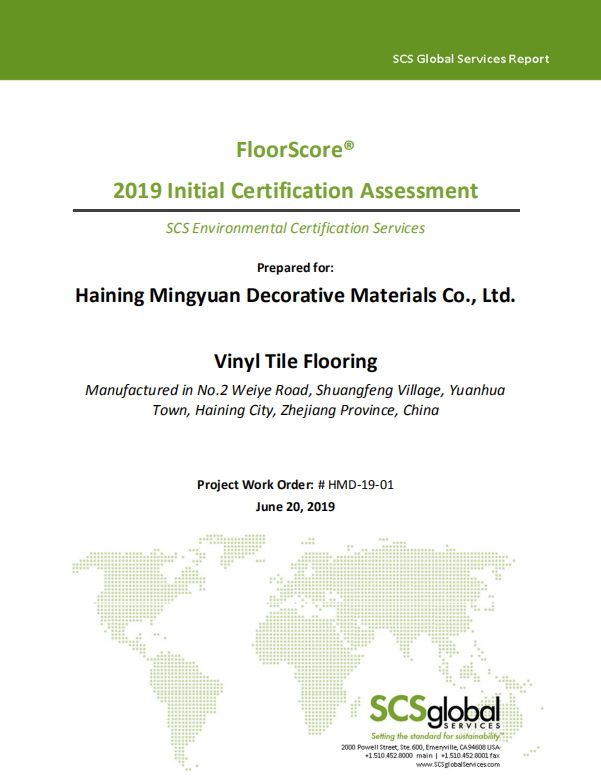 SCS Global Services Report

FloorScore®

2019 Initial Certification Assessment

SCS Environmental Certification Services

Prepared for:

Haining Mingyuan Decorative Materials Co., Ltd.

Vinyl Tile Flooring

Manufactured in No.2 Weiye Road, Shuangfeng Village, Yuanhua Town, Haining City, Zhejiang Province, China

Project Work Order: # HMD-19-01

June 20, 2019

SCSglobal SERVICES

Setting the standard for sustainability™

2000 Powell Street, Ste. 600, Emeryville, CA 94608 USA
+1.510.452.8000 main | +1.510.452.8001 fax
www.SCSglobalServices.com